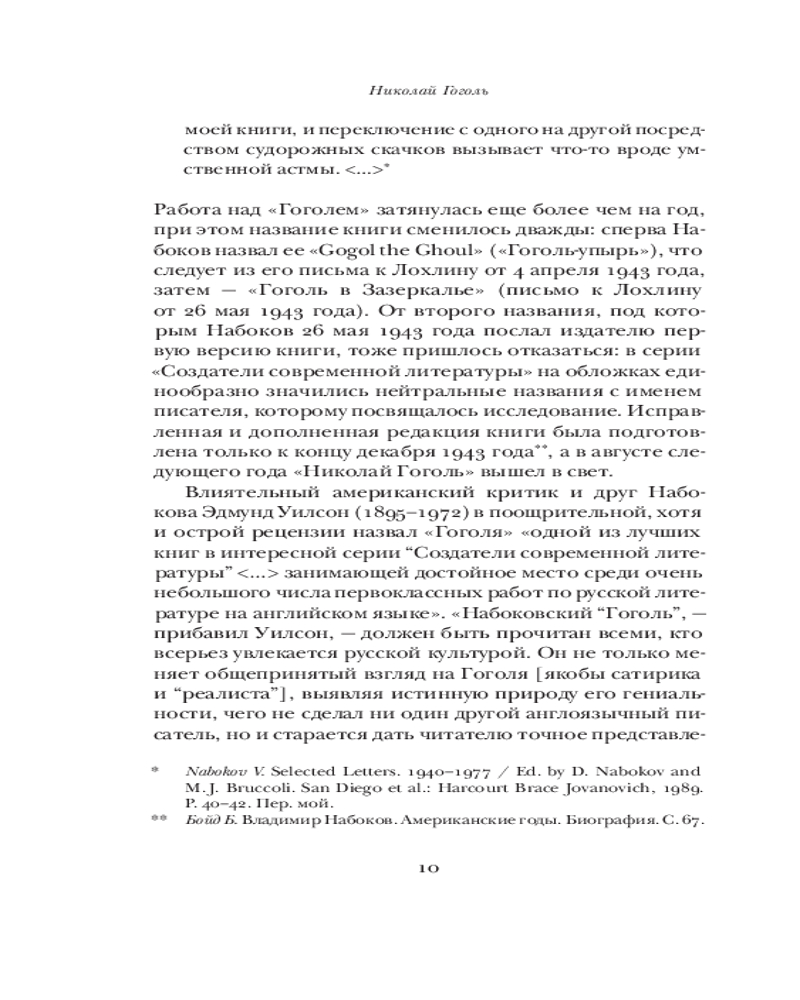 Николай Гоголь

моей книги, и переключение с одного на другой посредством судорожных скачков вызывает что-то вроде умственной астмы. <...>*

Работа над «Гоголем» затянулась еще более чем на год, при этом название книги сменилось дважды: сперва Набоков назвал ее «Gogol the Ghoul» («Гоголь-упырь»), что следует из его письма к Лохлину от 4 апреля 1943 года, затем — «Гоголь в Зазеркалье» (письмо к Лохлину от 26 мая 1943 года). От второго названия, под которым Набоков 26 мая 1943 года послал издателю первую версию книги, тоже пришлось отказаться: в серии «Создатели современной литературы» на обложках единообразно значились нейтральные названия с именем писателя, которому посвящалось исследование. Исправленная и дополненная редакция книги была подготовлена только к концу декабря 1943 года**, а в августе следующего года «Николай Гоголь» вышел в свет.

Влиятельный американский критик и друг Набокова Эдмунд Уилсон (1895–1972) в поощрительной, хотя и острой рецензии назвал «Гоголя» «одной из лучших книг в интересной серии “Создатели современной литературы” <...> занимающей достойное место среди очень небольшого числа первоклассных работ по русской литературе на английском языке». «Набоковский “Гоголь”, — прибавил Уилсон, — должен быть прочитан всеми, кто всерьез увлекается русской культурой. Он не только меняет общепринятый взгляд на Гоголя [якобы сатирика и “реалиста”], выявляя истинную природу его гениальности, чего не сделал ни один другой англоязычный писатель, но и старается дать читателю точное представле-

* Nabokov V. Selected Letters. 1940–1977 / Ed. by D. Nabokov and M. J. Bruccoli. San Diego et al.: Harcourt Brace Jovanovich, 1989. P. 40–42. Пер. мой.
** Бойд Б. Владимир Набоков. Американские годы. Биография. С. 67.

10